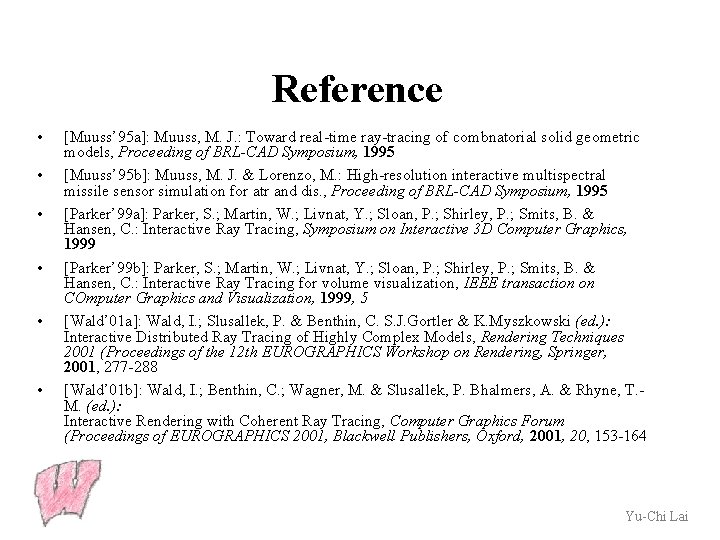 Reference

• [Muuss'95a]: Muuss, M. J.: Toward real-time ray-tracing of combnatorial solid geometric models, Proceeding of BRL-CAD Symposium, 1995

• [Muuss'95b]: Muuss, M. J. & Lorenzo, M.: High-resolution interactive multispectral missile sensor simulation for atr and dis., Proceeding of BRL-CAD Symposium, 1995

• [Parker'99a]: Parker, S.; Martin, W.; Livnat, Y.; Sloan, P.; Shirley, P.; Smits, B. & Hansen, C.: Interactive Ray Tracing, Symposium on Interactive 3D Computer Graphics, 1999

• [Parker'99b]: Parker, S.; Martin, W.; Livnat, Y.; Sloan, P.; Shirley, P.; Smits, B. & Hansen, C.: Interactive Ray Tracing for volume visualization, IEEE transaction on COmputer Graphics and Visualization, 1999, 5

• [Wald'01a]: Wald, I.; Slusallek, P. & Benthin, C. S.J.Gortler & K.Myszkowski (ed.): Interactive Distributed Ray Tracing of Highly Complex Models, Rendering Techniques 2001 (Proceedings of the 12th EUROGRAPHICS Workshop on Rendering, Springer, 2001, 277-288

• [Wald'01b]: Wald, I.; Benthin, C.; Wagner, M. & Slusallek, P. Bhalmers, A. & Rhyne, T.-M. (ed.):
Interactive Rendering with Coherent Ray Tracing, Computer Graphics Forum (Proceedings of EUROGRAPHICS 2001, Blackwell Publishers, Oxford, 2001, 20, 153-164

Yu-Chi Lai